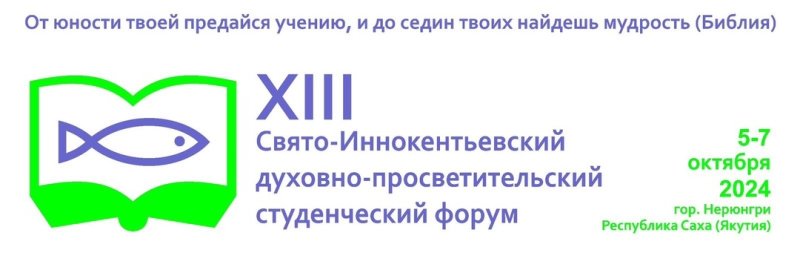 От юности твоей предайся учению, и до седин твоих найдешь мудрость (Библия)

XIII
Свято-Иннокентьевский
духовно-просветительский
студенческий форум

5-7
октября
2024
гор. Нерюнгри
Республика Саха (Якутия)